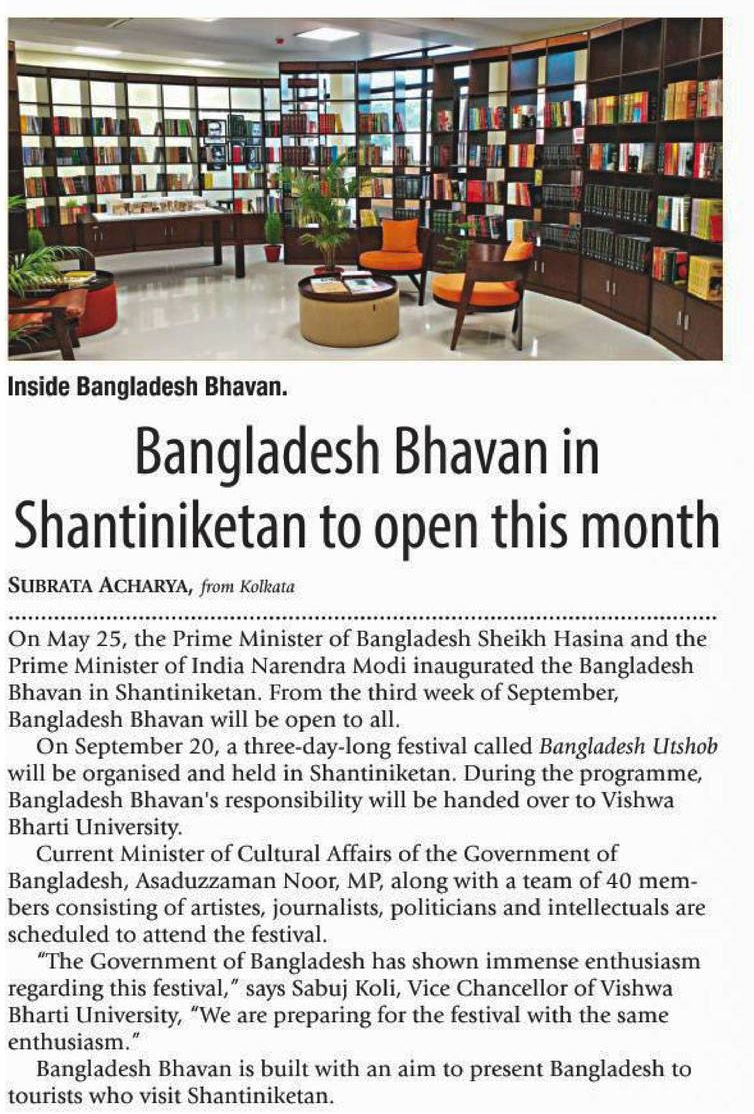 Inside Bangladesh Bhavan.

Bangladesh Bhavan in Shantiniketan to open this month

SUBRATA ACHARYA, from Kolkata

On May 25, the Prime Minister of Bangladesh Sheikh Hasina and the Prime Minister of India Narendra Modi inaugurated the Bangladesh Bhavan in Shantiniketan. From the third week of September, Bangladesh Bhavan will be open to all.

On September 20, a three-day-long festival called Bangladesh Utshob will be organised and held in Shantiniketan. During the programme, Bangladesh Bhavan's responsibility will be handed over to Vishwa Bharti University.

Current Minister of Cultural Affairs of the Government of Bangladesh, Asaduzzaman Noor, MP, along with a team of 40 members consisting of artistes, journalists, politicians and intellectuals are scheduled to attend the festival.

"The Government of Bangladesh has shown immense enthusiasm regarding this festival," says Sabuj Koli, Vice Chancellor of Vishwa Bharti University, "We are preparing for the festival with the same enthusiasm."

Bangladesh Bhavan is built with an aim to present Bangladesh to tourists who visit Shantiniketan.